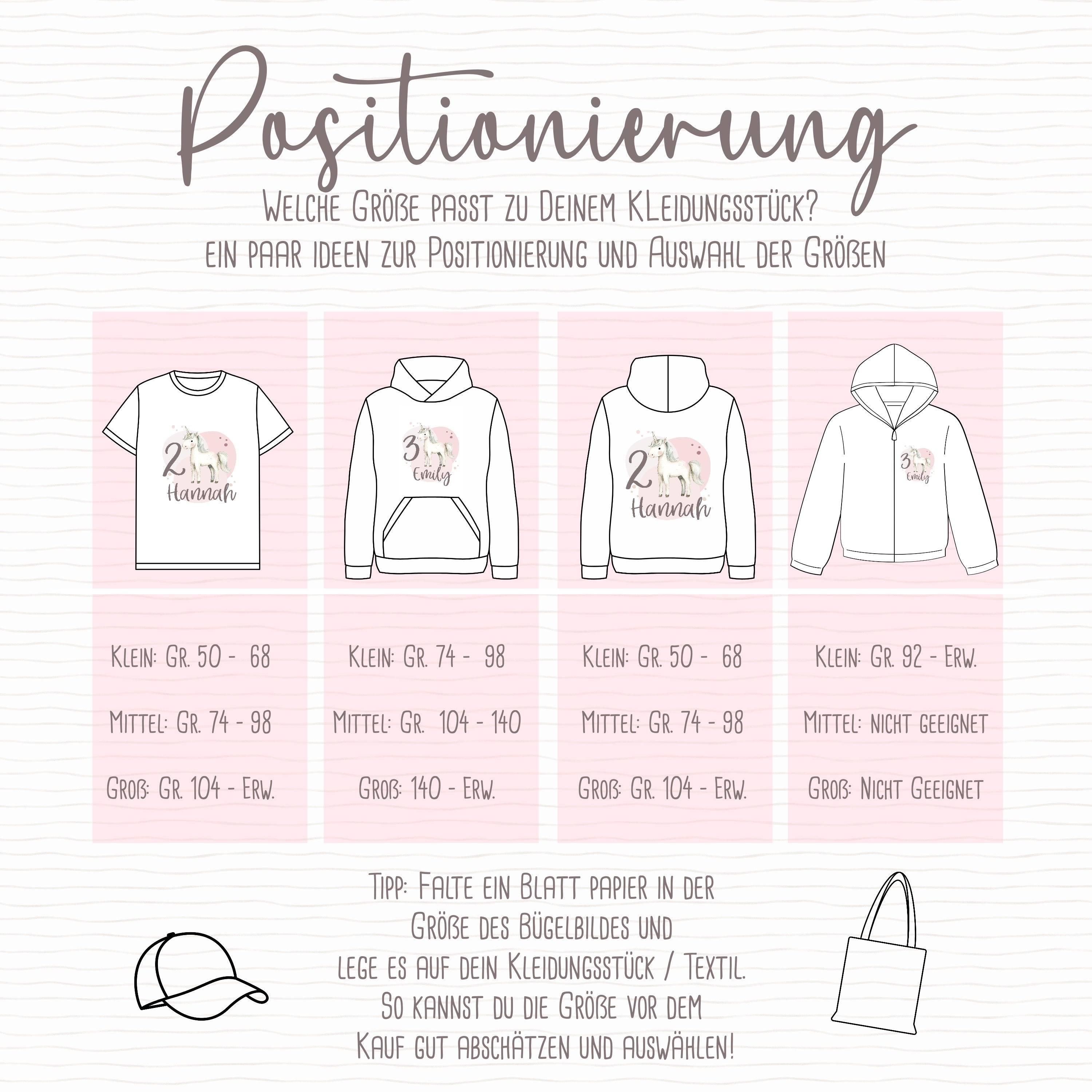 Positionierung

Welche Größe passt zu Deinem KLeidungsstück?
ein paar ideen zur Positionierung und Auswahl der Größen

2 Hannah

3 Emily

2 Hannah

3 Emily

Klein: Gr. 50 - 68

Mittel: Gr. 74 - 98

Groß: Gr. 104 - Erw.

Klein: Gr. 74 - 98

Mittel: Gr. 104 - 140

Groß: 140 - Erw.

Klein: Gr. 50 - 68

Mittel: Gr. 74 - 98

Groß: Gr. 104 - Erw.

Klein: Gr. 92 - Erw.

Mittel: nicht geeignet

Groß: Nicht Geeignet

Tipp: Falte ein Blatt papier in der Größe des Bügelbildes und lege es auf dein Kleidungsstück / Textil. So kannst du die Größe vor dem Kauf gut abschätzen und auswählen!